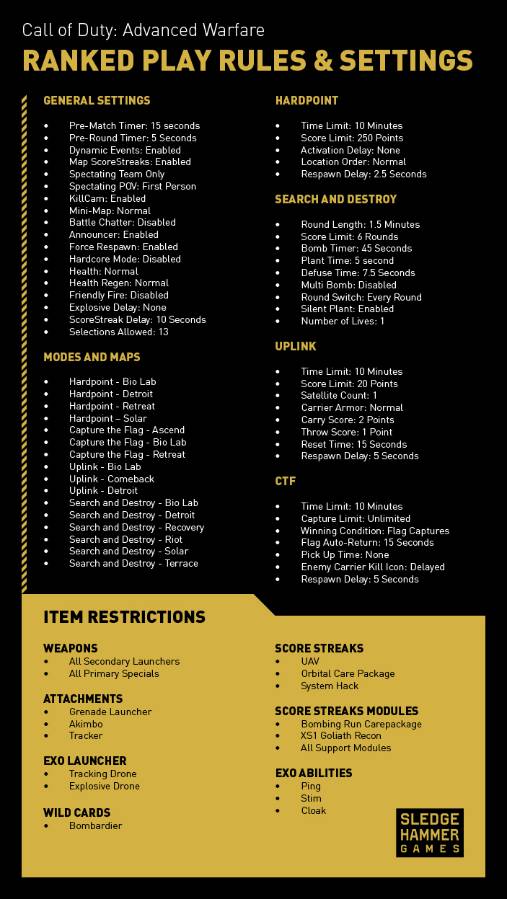 Call of Duty: Advanced Warfare

RANKED PLAY RULES & SETTINGS

GENERAL SETTINGS

- Pre-Match Timer: 15 seconds
- Pre-Round Timer: 5 Seconds
- Dynamic Events: Enabled
- Map ScoreStreaks: Enabled
- Spectating Team Only
- Spectating POV: First Person
- KillCam: Enabled
- Mini-Map: Normal
- Battle Chatter: Disabled
- Announcer: Enabled
- Force Respawn: Enabled
- Hardcore Mode: Disabled
- Health: Normal
- Health Regen: Normal
- Friendly Fire: Disabled
- Explosive Delay: None
- ScoreStreak Delay: 10 Seconds
- Selections Allowed: 13

MODES AND MAPS

- Hardpoint - Bio Lab
- Hardpoint - Detroit
- Hardpoint - Retreat
- Hardpoint – Solar
- Capture the Flag - Ascend
- Capture the Flag - Bio Lab
- Capture the Flag - Retreat
- Uplink - Bio Lab
- Uplink - Comeback
- Uplink - Detroit
- Search and Destroy - Bio Lab
- Search and Destroy - Detroit
- Search and Destroy - Recovery
- Search and Destroy - Riot
- Search and Destroy - Solar
- Search and Destroy - Terrace

HARDPOINT

- Time Limit: 10 Minutes
- Score Limit: 250 Points
- Activation Delay: None
- Location Order: Normal
- Respawn Delay: 2.5 Seconds

SEARCH AND DESTROY

- Round Length: 1.5 Minutes
- Score Limit: 6 Rounds
- Bomb Timer: 45 Seconds
- Plant Time: 5 second
- Defuse Time: 7.5 Seconds
- Multi Bomb: Disabled
- Round Switch: Every Round
- Silent Plant: Enabled
- Number of Lives: 1

UPLINK

- Time Limit: 10 Minutes
- Score Limit: 20 Points
- Satellite Count: 1
- Carrier Armor: Normal
- Carry Score: 2 Points
- Throw Score: 1 Point
- Reset Time: 15 Seconds
- Respawn Delay: 5 Seconds

CTF

- Time Limit: 10 Minutes
- Capture Limit: Unlimited
- Winning Condition: Flag Captures
- Flag Auto-Return: 15 Seconds
- Pick Up Time: None
- Enemy Carrier Kill Icon: Delayed
- Respawn Delay: 5 Seconds

ITEM RESTRICTIONS

WEAPONS
- All Secondary Launchers
- All Primary Specials

ATTACHMENTS
- Grenade Launcher
- Akimbo
- Tracker

EXO LAUNCHER
- Tracking Drone
- Explosive Drone

WILD CARDS
- Bombardier

SCORE STREAKS
- UAV
- Orbital Care Package
- System Hack

SCORE STREAKS MODULES
- Bombing Run Carepackage
- XS1 Goliath Recon
- All Support Modules

EXO ABILITIES
- Ping
- Stim
- Cloak

SLEDGE HAMMER GAMES